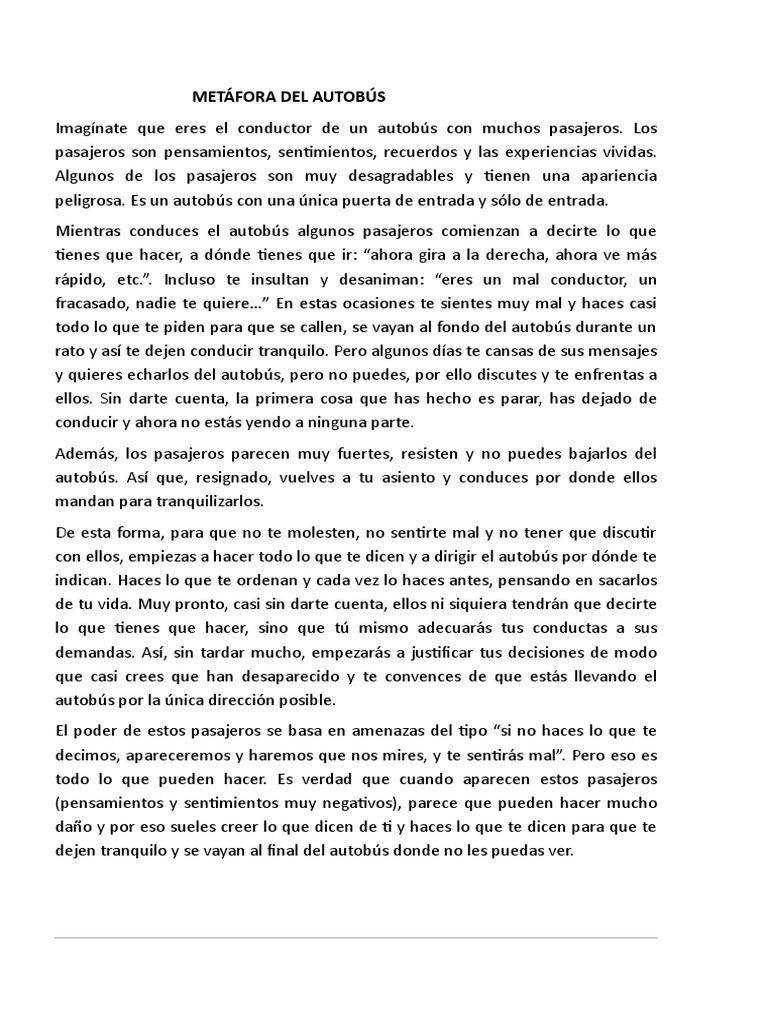 METÁFORA DEL AUTOBÚS

Imagínate que eres el conductor de un autobús con muchos pasajeros. Los pasajeros son pensamientos, sentimientos, recuerdos y las experiencias vividas. Algunos de los pasajeros son muy desagradables y tienen una apariencia peligrosa. Es un autobús con una única puerta de entrada y sólo de entrada.

Mientras conduces el autobús algunos pasajeros comienzan a decirte lo que tienes que hacer, a dónde tienes que ir: “ahora gira a la derecha, ahora ve más rápido, etc.”. Incluso te insultan y desaniman: “eres un mal conductor, un fracasado, nadie te quiere…” En estas ocasiones te sientes muy mal y haces casi todo lo que te piden para que se callen, se vayan al fondo del autobús durante un rato y así te dejen conducir tranquilo. Pero algunos días te cansas de sus mensajes y quieres echarlos del autobús, pero no puedes, por ello discutes y te enfrentas a ellos. Sin darte cuenta, la primera cosa que has hecho es parar, has dejado de conducir y ahora no estás yendo a ninguna parte.

Además, los pasajeros parecen muy fuertes, resisten y no puedes bajarlos del autobús. Así que, resignado, vuelves a tu asiento y conduces por donde ellos mandan para tranquilizarlos.

De esta forma, para que no te molesten, no sentirte mal y no tener que discutir con ellos, empiezas a hacer todo lo que te dicen y a dirigir el autobús por dónde te indican. Haces lo que te ordenan y cada vez lo haces antes, pensando en sacarlos de tu vida. Muy pronto, casi sin darte cuenta, ellos ni siquiera tendrán que decirte lo que tienes que hacer, sino que tú mismo adecuarás tus conductas a sus demandas. Así, sin tardar mucho, empezarás a justificar tus decisiones de modo que casi crees que han desaparecido y te convences de que estás llevando el autobús por la única dirección posible.

El poder de estos pasajeros se basa en amenazas del tipo “si no haces lo que te decimos, apareceremos y haremos que nos mires, y te sentirás mal”. Pero eso es todo lo que pueden hacer. Es verdad que cuando aparecen estos pasajeros (pensamientos y sentimientos muy negativos), parece que pueden hacer mucho daño y por eso sueles creer lo que dicen de ti y haces lo que te dicen para que te dejen tranquilo y se vayan al final del autobús donde no les puedas ver.